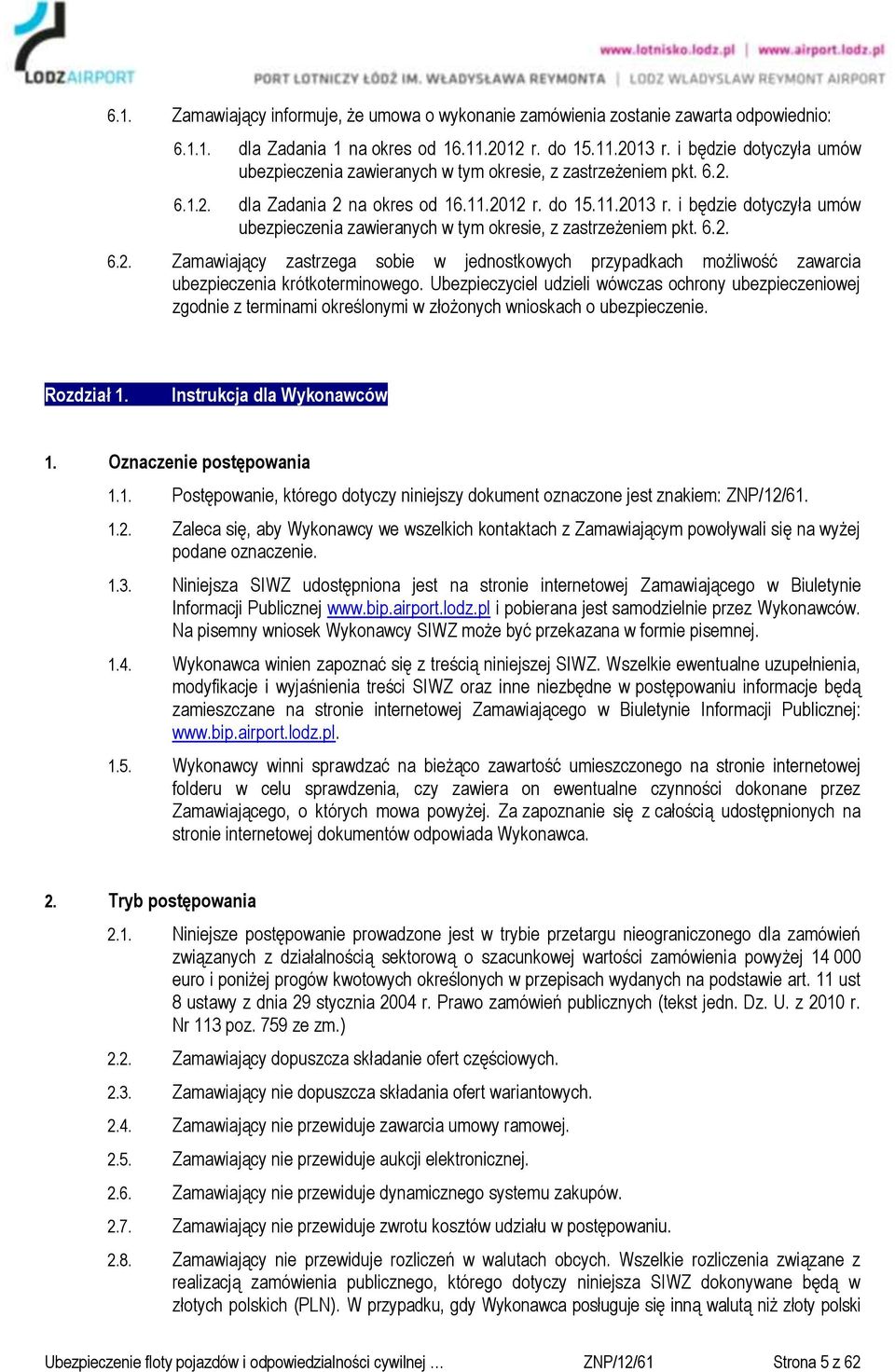 LODZAIRPORT

www.lotnisko.lodz.pl | www.airport.lodz.pl

PORT LOTNICZY ŁÓDŹ IM. WŁADYSŁAWA REYMONTA | LODZ WLADYSLAW REYMONT AIRPORT

6.1. Zamawiający informuje, że umowa o wykonanie zamówienia zostanie zawarta odpowiednio:

6.1.1. dla Zadania 1 na okres od 16.11.2012 r. do 15.11.2013 r. i będzie dotyczyła umów ubezpieczenia zawieranych w tym okresie, z zastrzeżeniem pkt. 6.2.

6.1.2. dla Zadania 2 na okres od 16.11.2012 r. do 15.11.2013 r. i będzie dotyczyła umów ubezpieczenia zawieranych w tym okresie, z zastrzeżeniem pkt. 6.2.

6.2. Zamawiający zastrzega sobie w jednostkowych przypadkach możliwość zawarcia ubezpieczenia krótkoterminowego. Ubezpieczyciel udzieli wówczas ochrony ubezpieczeniowej zgodnie z terminami określonymi w złożonych wnioskach o ubezpieczenie.

Rozdział 1. Instrukcja dla Wykonawców

1. Oznaczenie postępowania

1.1. Postępowanie, którego dotyczy niniejszy dokument oznaczone jest znakiem: ZNP/12/61.

1.2. Zaleca się, aby Wykonawcy we wszelkich kontaktach z Zamawiającym powoływali się na wyżej podane oznaczenie.

1.3. Niniejsza SIWZ udostępniona jest na stronie internetowej Zamawiającego w Biuletynie Informacji Publicznej www.bip.airport.lodz.pl i pobierana jest samodzielnie przez Wykonawców. Na pisemny wniosek Wykonawcy SIWZ może być przekazana w formie pisemnej.

1.4. Wykonawca winien zapoznać się z treścią niniejszej SIWZ. Wszelkie ewentualne uzupełnienia, modyfikacje i wyjaśnienia treści SIWZ oraz inne niezbędne w postępowaniu informacje będą zamieszczane na stronie internetowej Zamawiającego w Biuletynie Informacji Publicznej: www.bip.airport.lodz.pl.

1.5. Wykonawcy winni sprawdzać na bieżąco zawartość umieszczonego na stronie internetowej folderu w celu sprawdzenia, czy zawiera on ewentualne czynności dokonane przez Zamawiającego, o których mowa powyżej. Za zapoznanie się z całością udostępnionych na stronie internetowej dokumentów odpowiada Wykonawca.

2. Tryb postępowania

2.1. Niniejsze postępowanie prowadzone jest w trybie przetargu nieograniczonego dla zamówień związanych z działalnością sektorową o szacunkowej wartości zamówienia powyżej 14 000 euro i poniżej progów kwotowych określonych w przepisach wydanych na podstawie art. 11 ust 8 ustawy z dnia 29 stycznia 2004 r. Prawo zamówień publicznych (tekst jedn. Dz. U. z 2010 r. Nr 113 poz. 759 ze zm.)

2.2. Zamawiający dopuszcza składanie ofert częściowych.

2.3. Zamawiający nie dopuszcza składania ofert wariantowych.

2.4. Zamawiający nie przewiduje zawarcia umowy ramowej.

2.5. Zamawiający nie przewiduje aukcji elektronicznej.

2.6. Zamawiający nie przewiduje dynamicznego systemu zakupów.

2.7. Zamawiający nie przewiduje zwrotu kosztów udziału w postępowaniu.

2.8. Zamawiający nie przewiduje rozliczeń w walutach obcych. Wszelkie rozliczenia związane z realizacją zamówienia publicznego, którego dotyczy niniejsza SIWZ dokonywane będą w złotych polskich (PLN). W przypadku, gdy Wykonawca posługuje się inną walutą niż złoty polski

Ubezpieczenie floty pojazdów i odpowiedzialności cywilnej ... ZNP/12/61 Strona 5 z 62